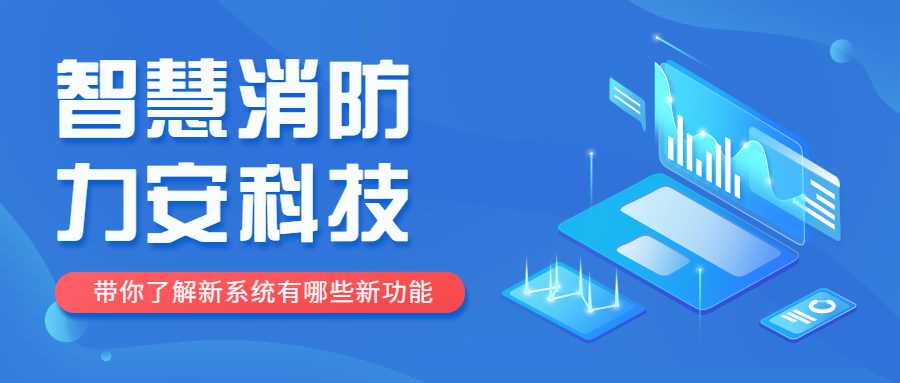 智慧消防
力安科技

带你了解新系统有哪些新功能